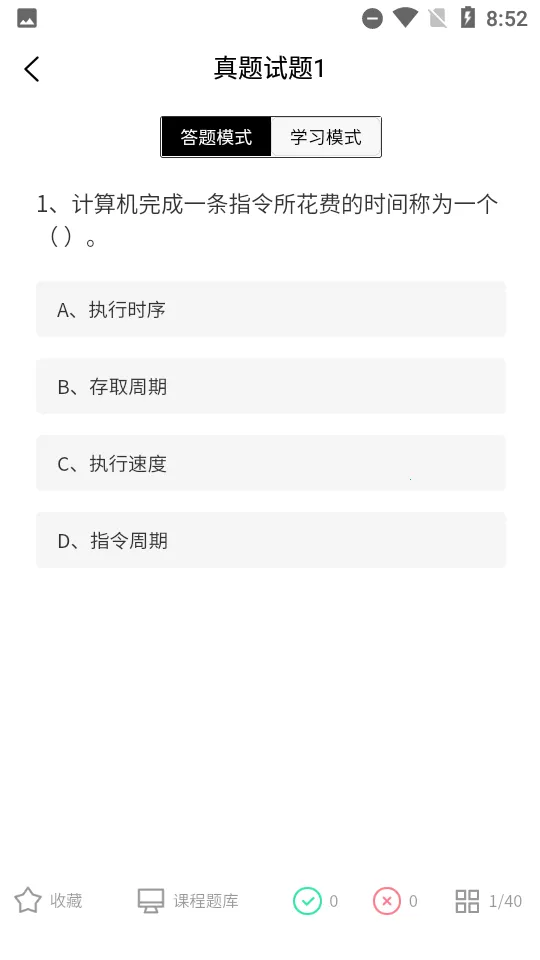 8:52

真题试题1

答题模式 学习模式

1、计算机完成一条指令所花费的时间称为一个（）。

A、执行时序

B、存取周期

C、执行速度

D、指令周期

收藏 课程题库 0 0 1/40